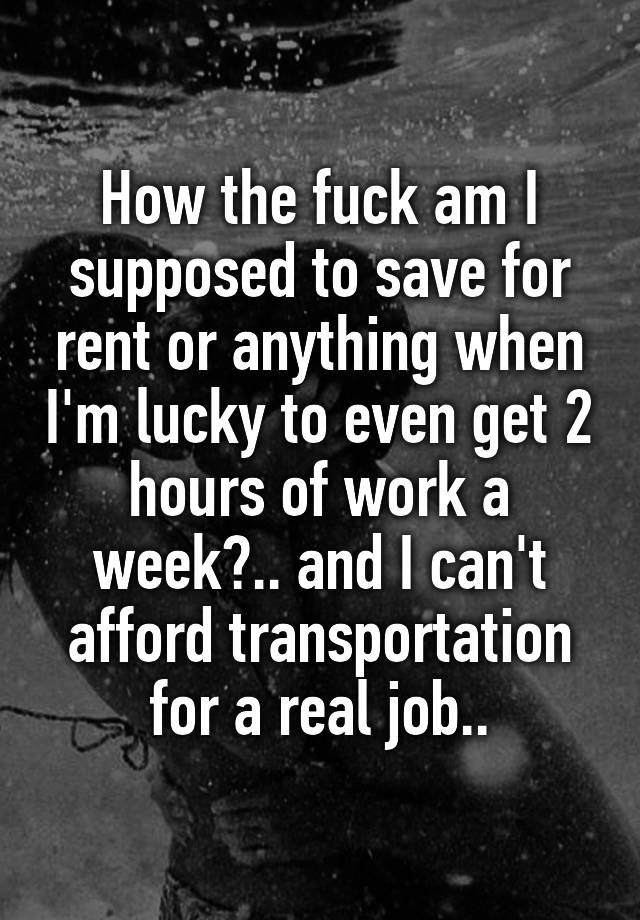 How the fuck am I supposed to save for rent or anything when I'm lucky to even get 2 hours of work a week?.. and I can't afford transportation for a real job..